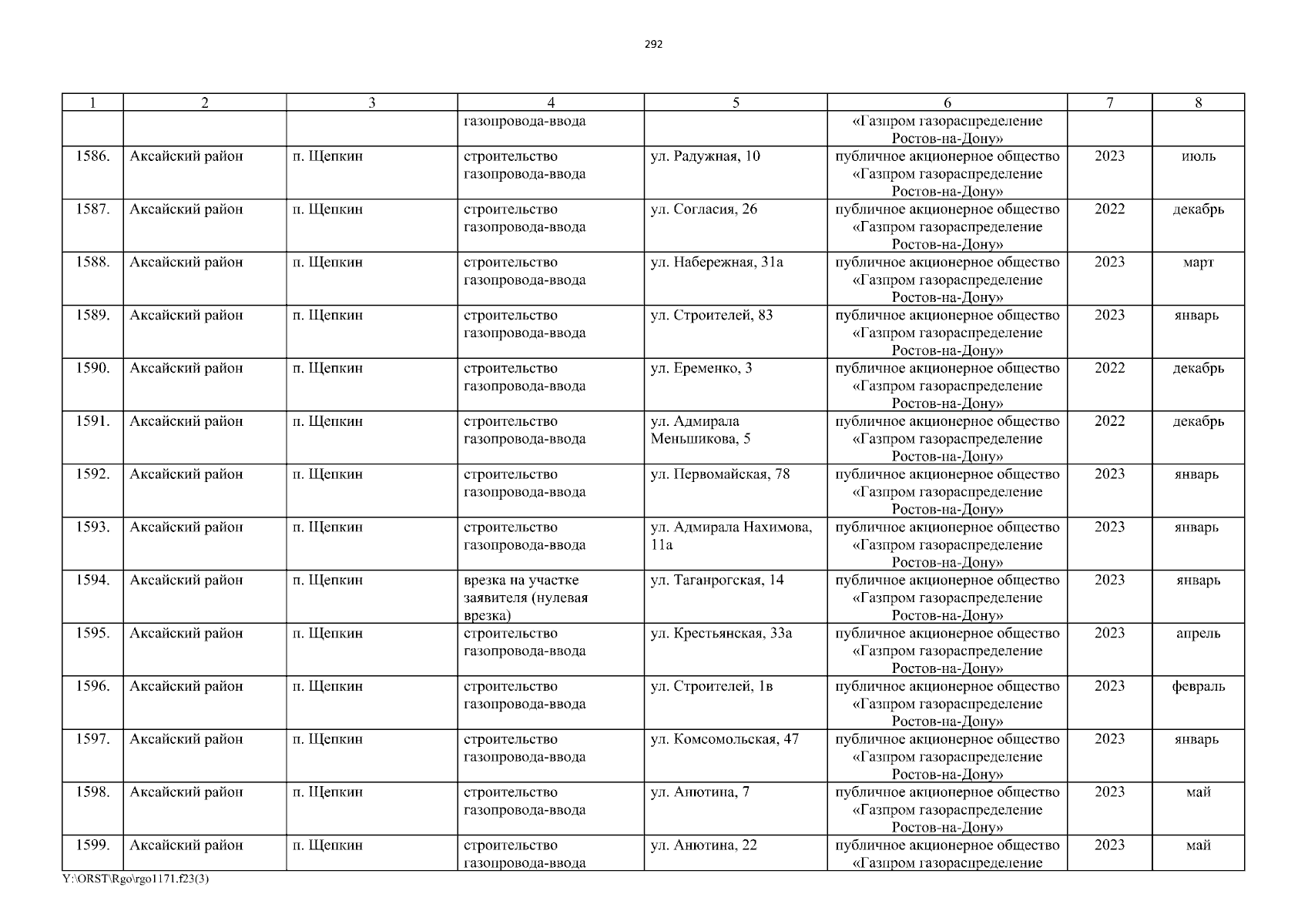 292

| 1 | 2 | 3 | 4 | 5 | 6 | 7 | 8 |
|---|---|---|---|---|---|---|---|
|  |  |  | газопровода-ввода |  | «Газпром газораспределение Ростов-на-Дону» |  |  |
| 1586. | Аксайский район | п. Щепкин | строительство газопровода-ввода | ул. Радужная, 10 | публичное акционерное общество «Газпром газораспределение Ростов-на-Дону» | 2023 | июль |
| 1587. | Аксайский район | п. Щепкин | строительство газопровода-ввода | ул. Согласия, 26 | публичное акционерное общество «Газпром газораспределение Ростов-на-Дону» | 2022 | декабрь |
| 1588. | Аксайский район | п. Щепкин | строительство газопровода-ввода | ул. Набережная, 31а | публичное акционерное общество «Газпром газораспределение Ростов-на-Дону» | 2023 | март |
| 1589. | Аксайский район | п. Щепкин | строительство газопровода-ввода | ул. Строителей, 83 | публичное акционерное общество «Газпром газораспределение Ростов-на-Дону» | 2023 | январь |
| 1590. | Аксайский район | п. Щепкин | строительство газопровода-ввода | ул. Еременко, 3 | публичное акционерное общество «Газпром газораспределение Ростов-на-Дону» | 2022 | декабрь |
| 1591. | Аксайский район | п. Щепкин | строительство газопровода-ввода | ул. Адмирала Меньшикова, 5 | публичное акционерное общество «Газпром газораспределение Ростов-на-Дону» | 2022 | декабрь |
| 1592. | Аксайский район | п. Щепкин | строительство газопровода-ввода | ул. Первомайская, 78 | публичное акционерное общество «Газпром газораспределение Ростов-на-Дону» | 2023 | январь |
| 1593. | Аксайский район | п. Щепкин | строительство газопровода-ввода | ул. Адмирала Нахимова, 11а | публичное акционерное общество «Газпром газораспределение Ростов-на-Дону» | 2023 | январь |
| 1594. | Аксайский район | п. Щепкин | врезка на участке заявителя (нулевая врезка) | ул. Таганрогская, 14 | публичное акционерное общество «Газпром газораспределение Ростов-на-Дону» | 2023 | январь |
| 1595. | Аксайский район | п. Щепкин | строительство газопровода-ввода | ул. Крестьянская, 33а | публичное акционерное общество «Газпром газораспределение Ростов-на-Дону» | 2023 | апрель |
| 1596. | Аксайский район | п. Щепкин | строительство газопровода-ввода | ул. Строителей, 1в | публичное акционерное общество «Газпром газораспределение Ростов-на-Дону» | 2023 | февраль |
| 1597. | Аксайский район | п. Щепкин | строительство газопровода-ввода | ул. Комсомольская, 47 | публичное акционерное общество «Газпром газораспределение Ростов-на-Дону» | 2023 | январь |
| 1598. | Аксайский район | п. Щепкин | строительство газопровода-ввода | ул. Анютина, 7 | публичное акционерное общество «Газпром газораспределение Ростов-на-Дону» | 2023 | май |
| 1599. | Аксайский район | п. Щепкин | строительство газопровода-ввода | ул. Анютина, 22 | публичное акционерное общество «Газпром газораспределение | 2023 | май |

Y:\ORST\Rgo\rgo1171.f23(3)